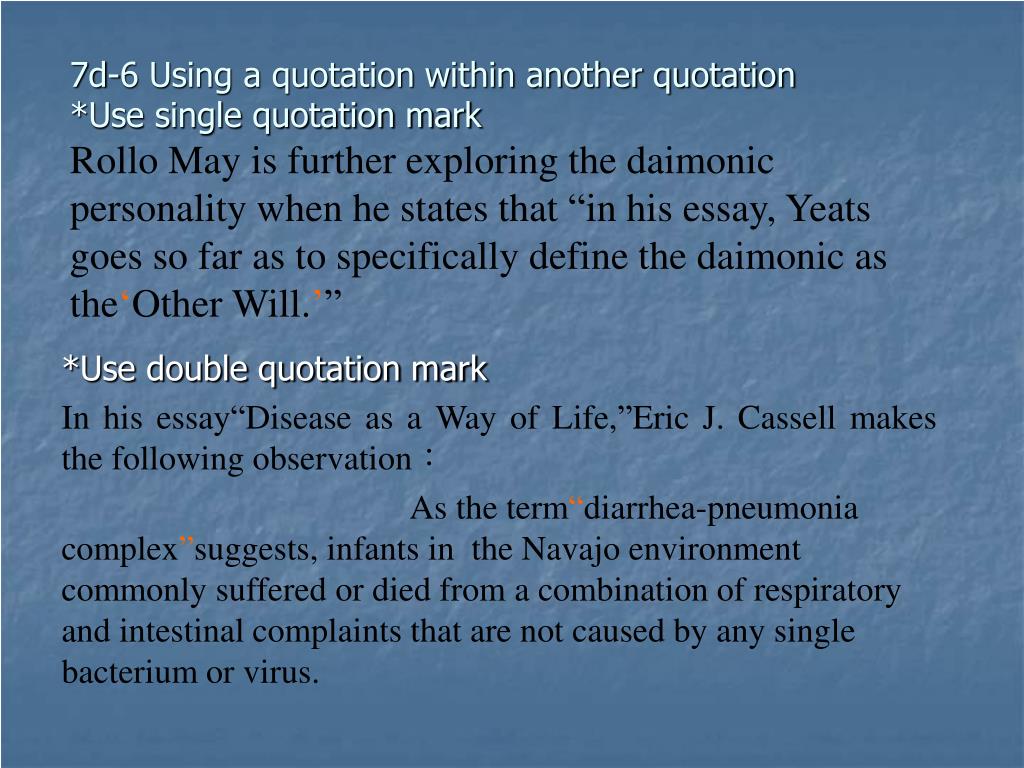 7d-6 Using a quotation within another quotation
*Use single quotation mark

Rollo May is further exploring the daimonic personality when he states that “in his essay, Yeats goes so far as to specifically define the daimonic as the‘Other Will.’”

*Use double quotation mark

In his essay“Disease as a Way of Life,”Eric J. Cassell makes the following observation：

As the term“diarrhea-pneumonia complex”suggests, infants in the Navajo environment commonly suffered or died from a combination of respiratory and intestinal complaints that are not caused by any single bacterium or virus.